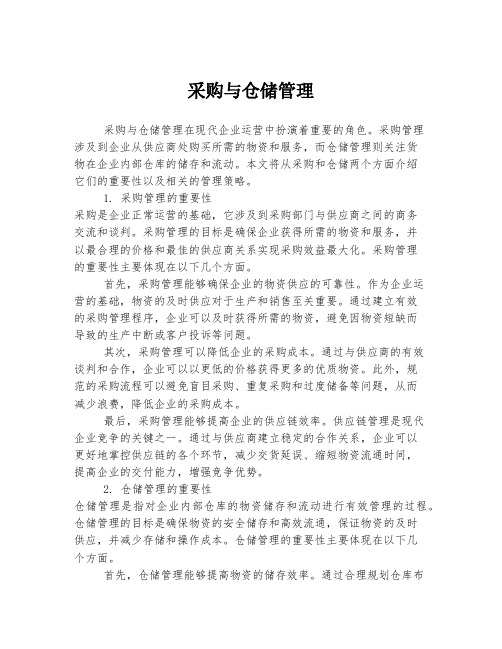 采购与仓储管理

采购与仓储管理在现代企业运营中扮演着重要的角色。采购管理涉及到企业从供应商处购买所需的物资和服务，而仓储管理则关注货物在企业内部仓库的储存和流动。本文将从采购和仓储两个方面介绍它们的重要性以及相关的管理策略。

1. 采购管理的重要性

采购是企业正常运营的基础，它涉及到采购部门与供应商之间的商务交流和谈判。采购管理的目标是确保企业获得所需的物资和服务，并以最合理的价格和最佳的供应商关系实现采购效益最大化。采购管理的重要性主要体现在以下几个方面。

首先，采购管理能够确保企业的物资供应的可靠性。作为企业运营的基础，物资的及时供应对于生产和销售至关重要。通过建立有效的采购管理程序，企业可以及时获得所需的物资，避免因物资短缺而导致的生产中断或客户投诉等问题。

其次，采购管理可以降低企业的采购成本。通过与供应商的有效谈判和合作，企业可以以更低的价格获得更多的优质物资。此外，规范的采购流程可以避免盲目采购、重复采购和过度储备等问题，从而减少浪费，降低企业的采购成本。

最后，采购管理能够提高企业的供应链效率。供应链管理是现代企业竞争的关键之一。通过与供应商建立稳定的合作关系，企业可以更好地掌控供应链的各个环节，减少交货延误、缩短物资流通时间，提高企业的交付能力，增强竞争优势。

2. 仓储管理的重要性

仓储管理是指对企业内部仓库的物资储存和流动进行有效管理的过程。仓储管理的目标是确保物资的安全储存和高效流通，保证物资的及时供应，并减少存储和操作成本。仓储管理的重要性主要体现在以下几个方面。

首先，仓储管理能够提高物资的储存效率。通过合理规划仓库布